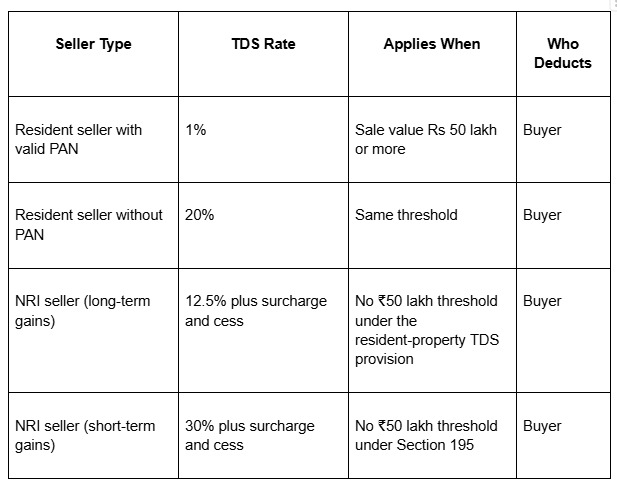 | Seller Type | TDS Rate | Applies When | Who Deducts |
|---|---|---|---|
| Resident seller with valid PAN | 1% | Sale value Rs 50 lakh or more | Buyer |
| Resident seller without PAN | 20% | Same threshold | Buyer |
| NRI seller (long-term gains) | 12.5% plus surcharge and cess | No ₹50 lakh threshold under the resident-property TDS provision | Buyer |
| NRI seller (short-term gains) | 30% plus surcharge and cess | No ₹50 lakh threshold under Section 195 | Buyer |